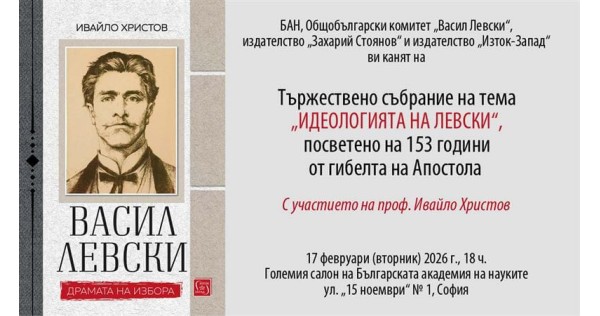 ИВАЙЛО ХРИСТОВ

ВАСИЛ ЛЕВСКИ

ДРАМАТА НА ИЗБОРА

БАН, Общобългарски комитет „Васил Левски“, издателство „Захарий Стоянов“ и издателство „Изток-Запад“ ви канят на

Тържествено събрание на тема „ИДЕОЛОГИЯТА НА ЛЕВСКИ“, посветено на 153 години от гибелта на Апостола

С участието на проф. Ивайло Христов

17 февруари (вторник) 2026 г., 18 ч.
Големия салон на Българската академия на науките
ул. „15 ноември“ № 1, София